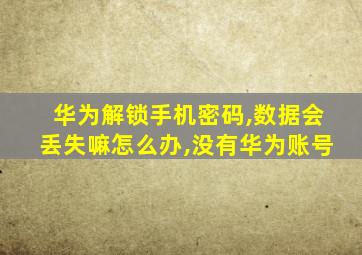 华为解锁手机密码,数据会丢失嘛怎么办,没有华为账号